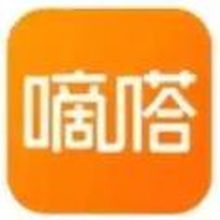 嘀嗒